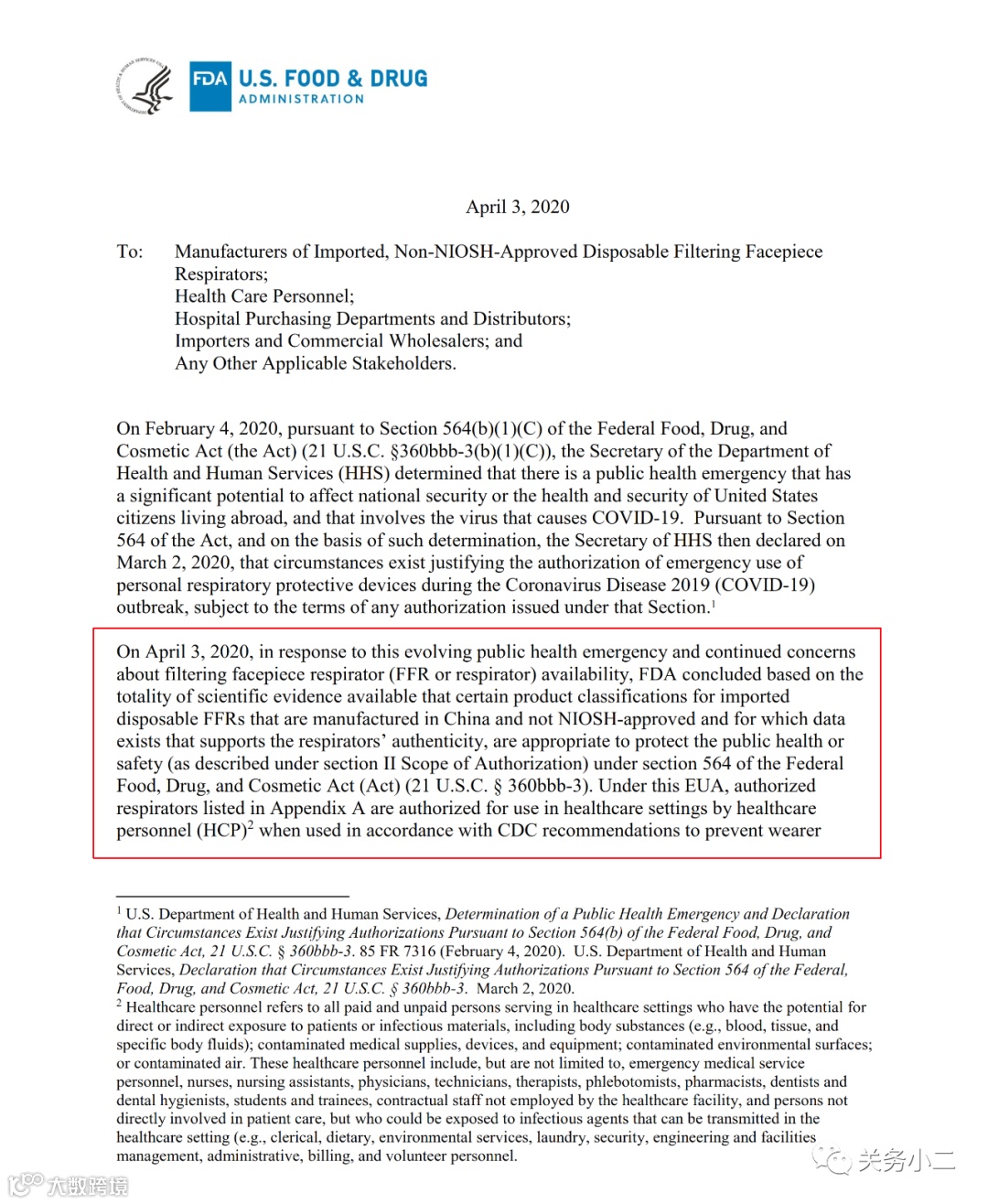 FDA U.S. FOOD & DRUG ADMINISTRATION

April 3, 2020

To: Manufacturers of Imported, Non-NIOSH-Approved Disposable Filtering Facepiece Respirators;
Health Care Personnel;
Hospital Purchasing Departments and Distributors;
Importers and Commercial Wholesalers; and
Any Other Applicable Stakeholders.

On February 4, 2020, pursuant to Section 564(b)(1)(C) of the Federal Food, Drug, and Cosmetic Act (the Act) (21 U.S.C. §360bbb-3(b)(1)(C)), the Secretary of the Department of Health and Human Services (HHS) determined that there is a public health emergency that has a significant potential to affect national security or the health and security of United States citizens living abroad, and that involves the virus that causes COVID-19. Pursuant to Section 564 of the Act, and on the basis of such determination, the Secretary of HHS then declared on March 2, 2020, that circumstances exist justifying the authorization of emergency use of personal respiratory protective devices during the Coronavirus Disease 2019 (COVID-19) outbreak, subject to the terms of any authorization issued under that Section.$^1$

On April 3, 2020, in response to this evolving public health emergency and continued concerns about filtering facepiece respirator (FFR or respirator) availability, FDA concluded based on the totality of scientific evidence available that certain product classifications for imported disposable FFRs that are manufactured in China and not NIOSH-approved and for which data exists that supports the respirators' authenticity, are appropriate to protect the public health or safety (as described under section II Scope of Authorization) under section 564 of the Federal Food, Drug, and Cosmetic Act (Act) (21 U.S.C. § 360bbb-3). Under this EUA, authorized respirators listed in Appendix A are authorized for use in healthcare settings by healthcare personnel (HCP)$^2$ when used in accordance with CDC recommendations to prevent wearer

$^1$ U.S. Department of Health and Human Services, Determination of a Public Health Emergency and Declaration that Circumstances Exist Justifying Authorizations Pursuant to Section 564(b) of the Federal Food, Drug, and Cosmetic Act, 21 U.S.C. § 360bbb-3. 85 FR 7316 (February 4, 2020). U.S. Department of Health and Human Services, Declaration that Circumstances Exist Justifying Authorizations Pursuant to Section 564 of the Federal, Food, Drug, and Cosmetic Act, 21 U.S.C. § 360bbb-3. March 2, 2020.
$^2$ Healthcare personnel refers to all paid and unpaid persons serving in healthcare settings who have the potential for direct or indirect exposure to patients or infectious materials, including body substances (e.g., blood, tissue, and specific body fluids); contaminated medical supplies, devices, and equipment; contaminated environmental surfaces; or contaminated air. These healthcare personnel include, but are not limited to, emergency medical service personnel, nurses, nursing assistants, physicians, technicians, therapists, phlebotomists, pharmacists, dentists and dental hygienists, students and trainees, contractual staff not employed by the healthcare facility, and persons not directly involved in patient care, but who could be exposed to infectious agents that can be transmitted in the healthcare setting (e.g., clerical, dietary, environmental services, laundry, security, engineering and facilities management, administrative, billing, and volunteer personnel.

关务小二
大数跨境